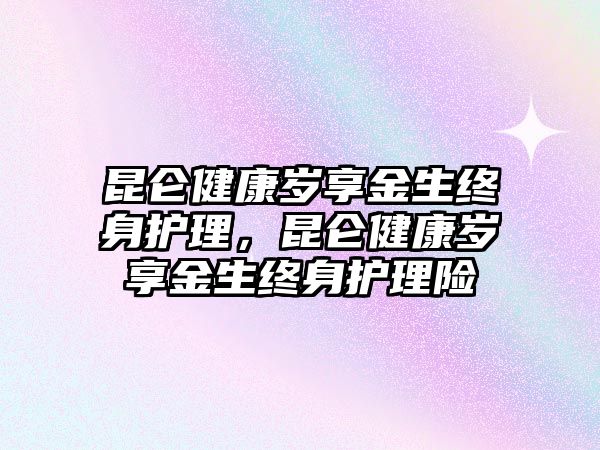 昆仑健康岁享金生终身护理，昆仑健康岁享金生终身护理险